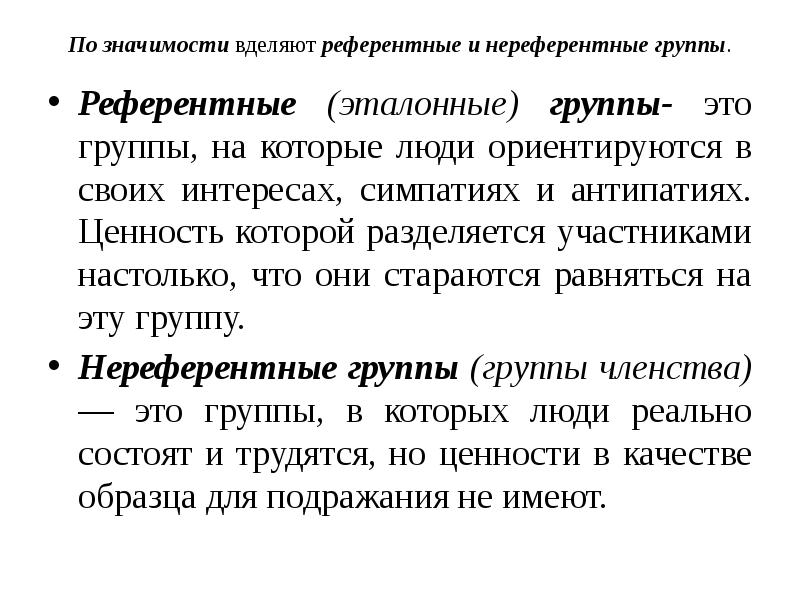 По значимости вделяют референтные и нереферентные группы.

• Референтные (эталонные) группы- это группы, на которые люди ориентируются в своих интересах, симпатиях и антипатиях. Ценность которой разделяется участниками настолько, что они стараются равняться на эту группу.

• Нереферентные группы (группы членства) — это группы, в которых люди реально состоят и трудятся, но ценности в качестве образца для подражания не имеют.